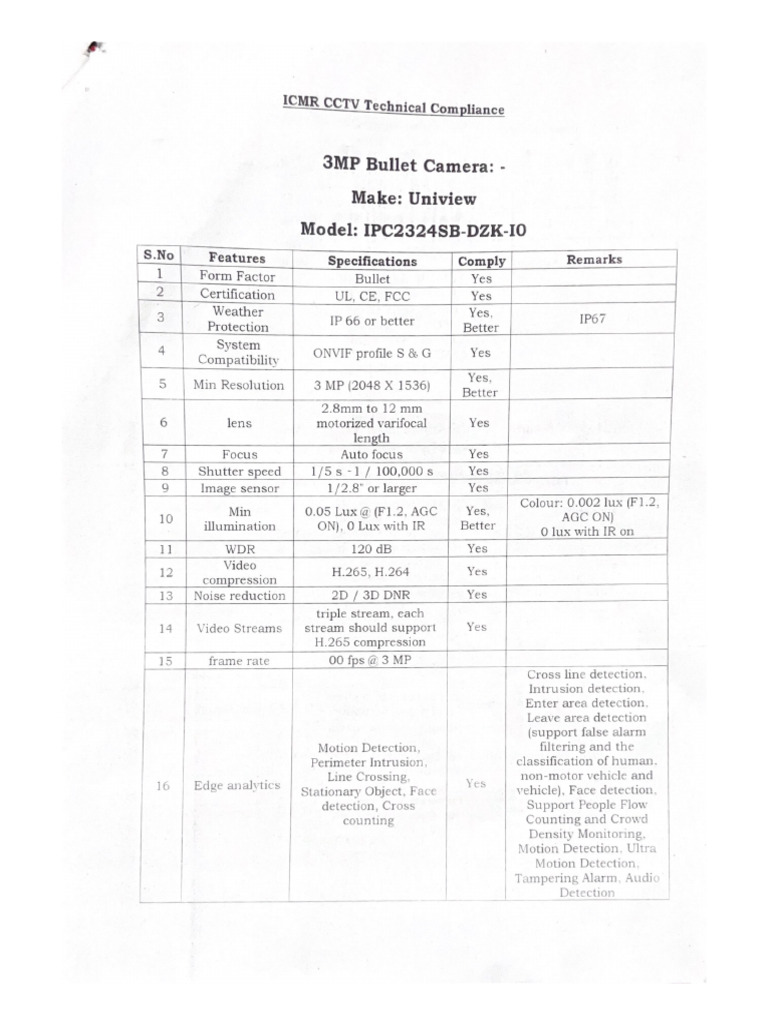 ICMR CCTV Technical Compliance

3MP Bullet Camera: -

Make: Uniview

Model: IPC2324SB-DZK-I0

| S.No | Features | Specifications | Comply | Remarks |
|---|---|---|---|---|
| 1 | Form Factor | Bullet | Yes | |
| 2 | Certification | UL, CE, FCC | Yes | |
| 3 | Weather Protection | IP 66 or better | Yes, Better | IP67 |
| 4 | System Compatibility | ONVIF profile S & G | Yes | |
| 5 | Min Resolution | 3 MP (2048 X 1536) | Yes, Better | |
| 6 | lens | 2.8mm to 12 mm motorized varifocal length | Yes | |
| 7 | Focus | Auto focus | Yes | |
| 8 | Shutter speed | 1/5 s -1 / 100,000 s | Yes | |
| 9 | Image sensor | 1/2.8" or larger | Yes | |
| 10 | Min illumination | 0.05 Lux @ (F1.2, AGC ON), 0 Lux with IR | Yes, Better | Colour: 0.002 lux (F1.2, AGC ON) 0 lux with IR on |
| 11 | WDR | 120 dB | Yes | |
| 12 | Video compression | H.265, H.264 | Yes | |
| 13 | Noise reduction | 2D / 3D DNR | Yes | |
| 14 | Video Streams | triple stream, each stream should support H.265 compression | Yes | |
| 15 | frame rate | 00 fps @ 3 MP | | |
| 16 | Edge analytics | Motion Detection, Perimeter Intrusion, Line Crossing, Stationary Object, Face detection, Cross counting | Yes | Cross line detection, Intrusion detection, Enter area detection, Leave area detection (support false alarm filtering and the classification of human, non-motor vehicle and vehicle), Face detection, Support People Flow Counting and Crowd Density Monitoring, Motion Detection, Ultra Motion Detection, Tampering Alarm, Audio Detection |